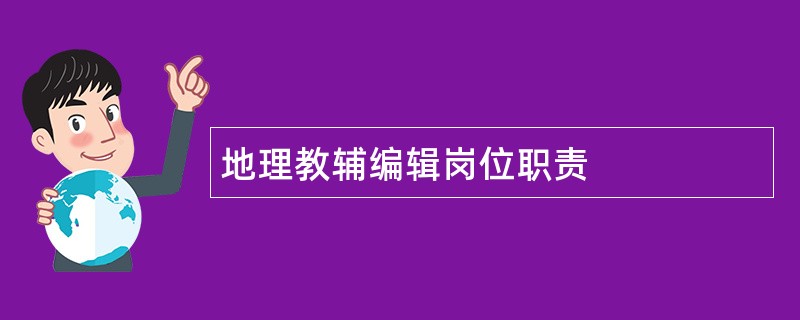 地理教辅编辑岗位职责